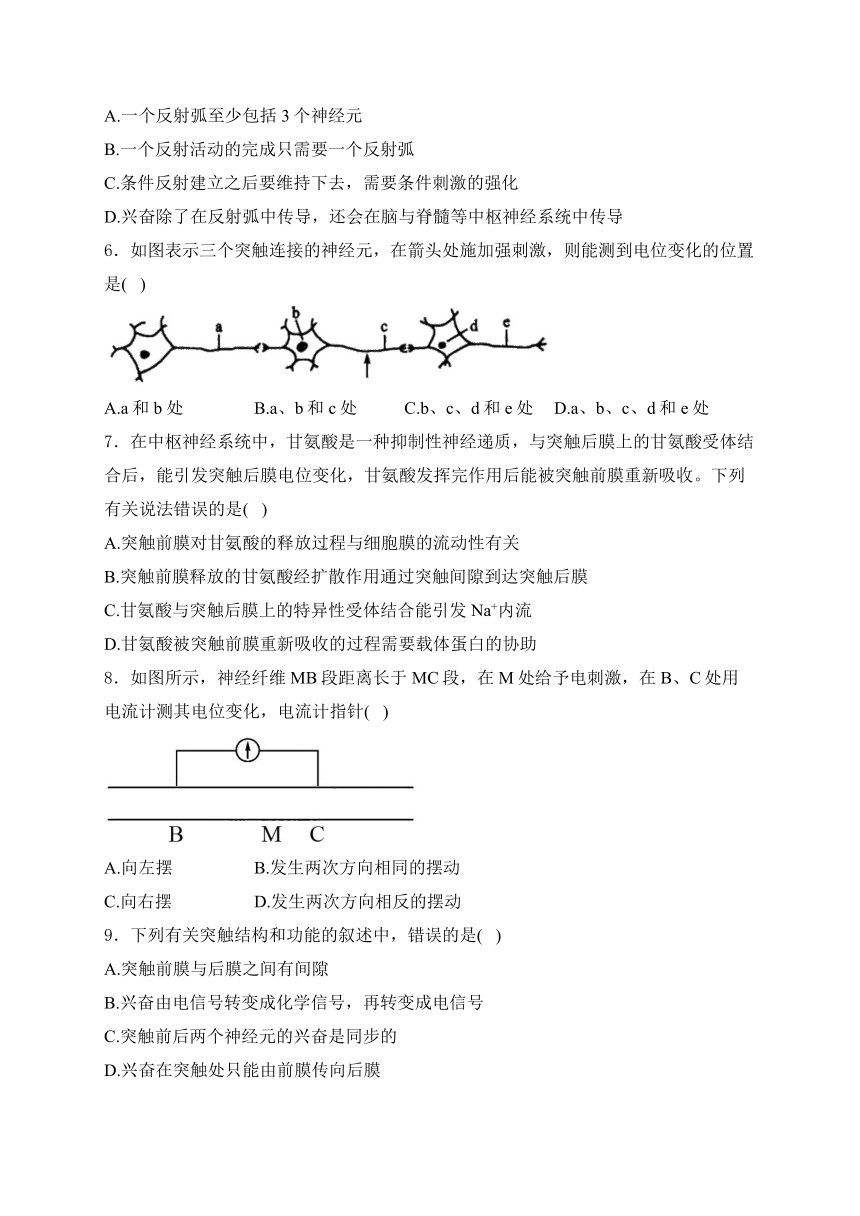 A.一个反射弧至少包括 3 个神经元
B.一个反射活动的完成只需要一个反射弧
C.条件反射建立之后要维持下去，需要条件刺激的强化
D.兴奋除了在反射弧中传导，还会在脑与脊髓等中枢神经系统中传导

6．如图表示三个突触连接的神经元，在箭头处施加强刺激，则能测到电位变化的位置是(   )

a b c d e

A.a 和 b 处   B.a、b 和 c 处   C.b、c、d 和 e 处   D.a、b、c、d 和 e 处

7．在中枢神经系统中，甘氨酸是一种抑制性神经递质，与突触后膜上的甘氨酸受体结合后，能引发突触后膜电位变化，甘氨酸发挥完作用后能被突触前膜重新吸收。下列有关说法错误的是(   )
A.突触前膜对甘氨酸的释放过程与细胞膜的流动性有关
B.突触前膜释放的甘氨酸经扩散作用通过突触间隙到达突触后膜
C.甘氨酸与突触后膜上的特异性受体结合能引发 $Na^+$内流
D.甘氨酸被突触前膜重新吸收的过程需要载体蛋白的协助

8．如图所示，神经纤维 MB 段距离长于 MC 段，在 M 处给予电刺激，在 B、C 处用电流计测其电位变化，电流计指针(   )

B M C

A.向左摆   B.发生两次方向相同的摆动
C.向右摆   D.发生两次方向相反的摆动

9．下列有关突触结构和功能的叙述中，错误的是(   )
A.突触前膜与后膜之间有间隙
B.兴奋由电信号转变成化学信号，再转变成电信号
C.突触前后两个神经元的兴奋是同步的
D.兴奋在突触处只能由前膜传向后膜